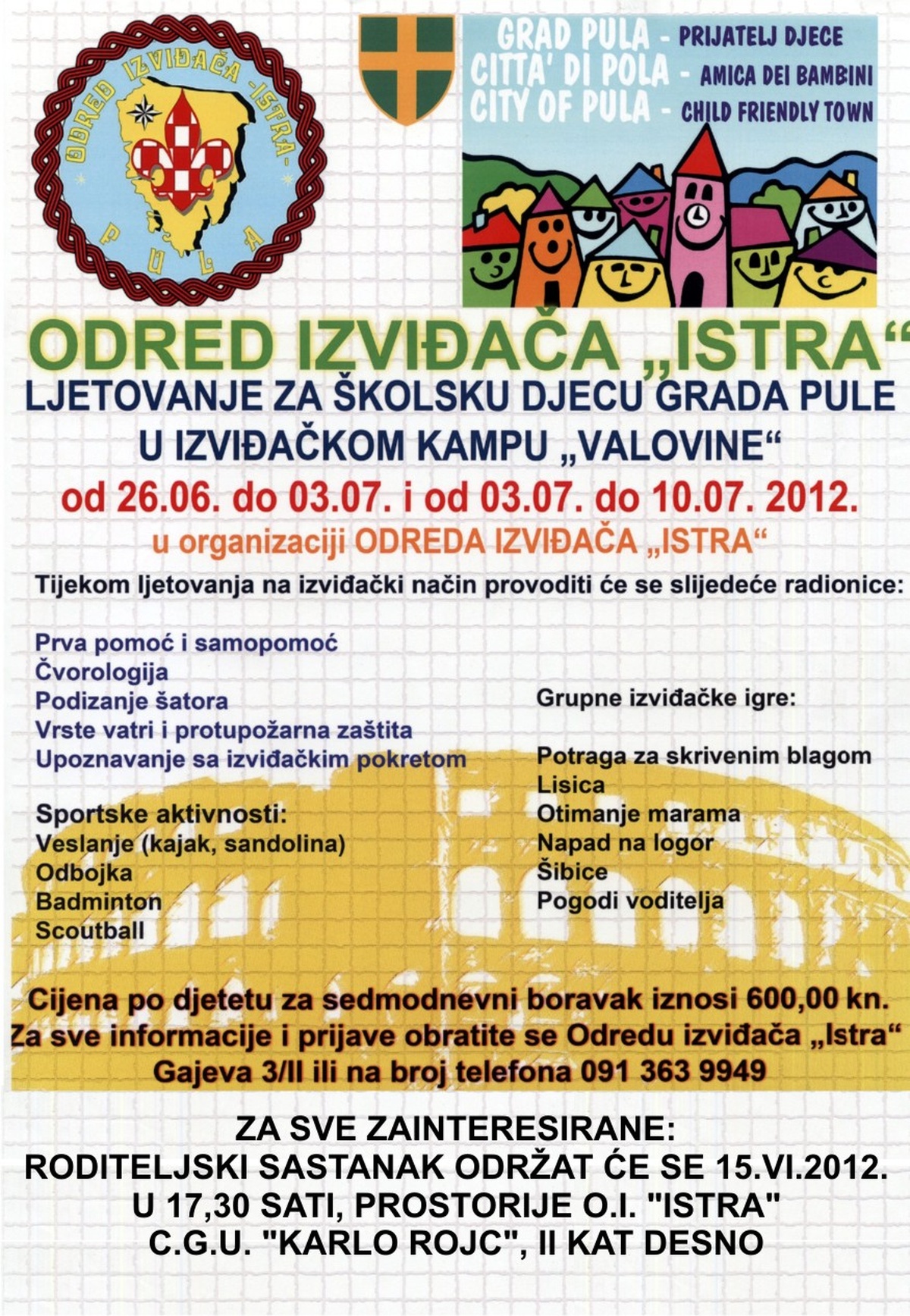 ODRED IZVIĐAČA -ISTRA- PULA

GRAD PULA - PRIJATELJ DJECE
CITTA' DI POLA - AMICA DEI BAMBINI
CITY OF PULA - CHILD FRIENDLY TOWN

ODRED IZVIĐAČA „ISTRA“
LJETOVANJE ZA ŠKOLSKU DJECU GRADA PULE
U IZVIĐAČKOM KAMPU „VALOVINE“
od 26.06. do 03.07. i od 03.07. do 10.07. 2012.
u organizaciji ODREDA IZVIĐAČA „ISTRA“

Tijekom ljetovanja na izviđački način provoditi će se slijedeće radionice:

Prva pomoć i samopomoć
Čvorologija
Podizanje šatora
Vrste vatri i protupožarna zaštita
Upoznavanje sa izviđačkim pokretom

Sportske aktivnosti:
Veslanje (kajak, sandolina)
Odbojka
Badminton
Scoutball

Grupne izviđačke igre:

Potraga za skrivenim blagom
Lisica
Otimanje marama
Napad na logor
Šibice
Pogodi voditelja

Cijena po djetetu za sedmodnevni boravak iznosi 600,00 kn.
Za sve informacije i prijave obratite se Odredu izviđača „Istra“
Gajeva 3/II ili na broj telefona 091 363 9949

ZA SVE ZAINTERESIRANE:
RODITELJSKI SASTANAK ODRŽAT ĆE SE 15.VI.2012.
U 17,30 SATI, PROSTORIJE O.I. "ISTRA"
C.G.U. "KARLO ROJC", II KAT DESNO